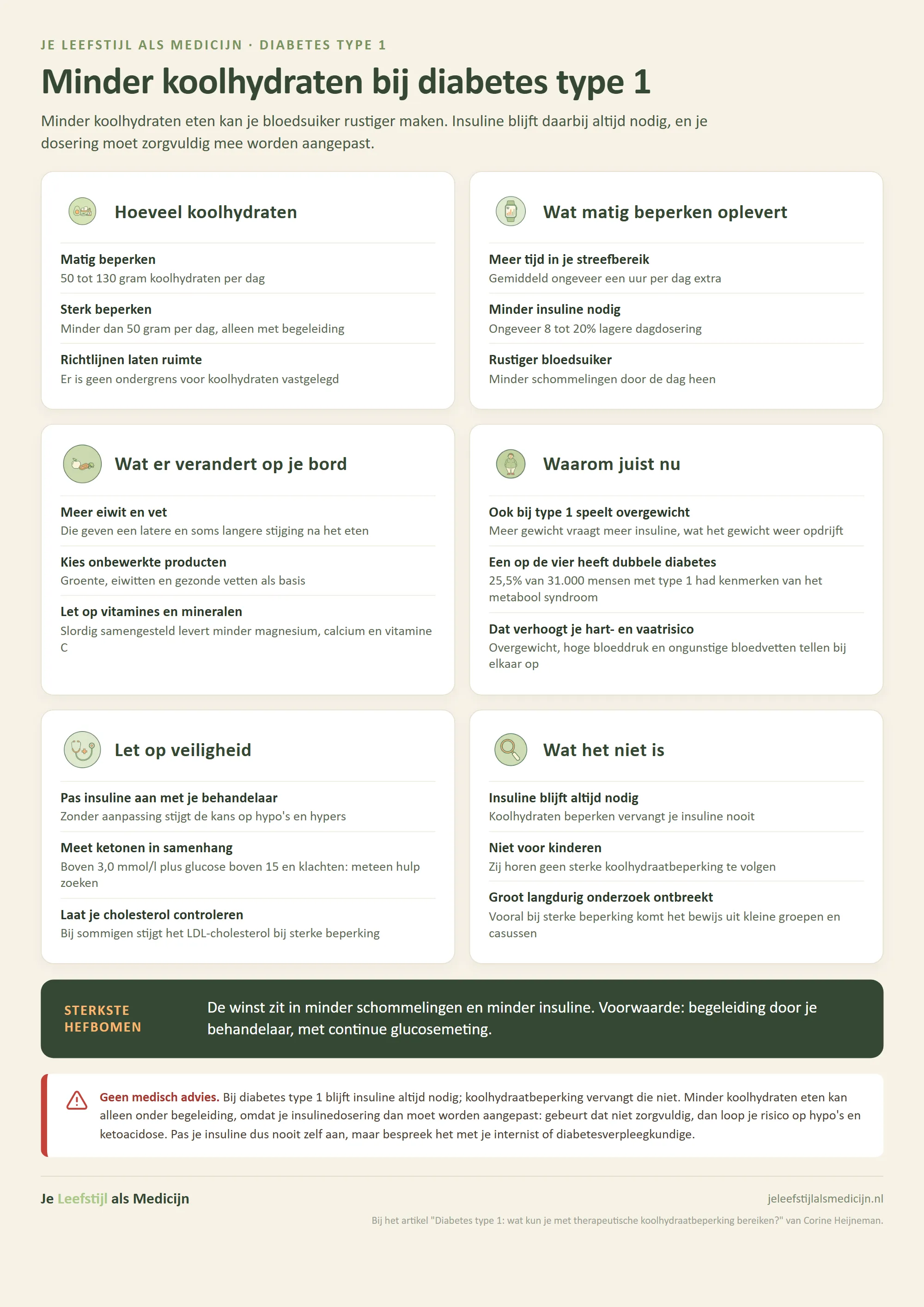 JE LEEFSTIJL ALS MEDICIJN · DIABETES TYPE 1

Minder koolhydraten bij diabetes type 1

Minder koolhydraten eten kan je bloedsuiker rustiger maken. Insuline blijft daarbij altijd nodig, en je dosering moet zorgvuldig mee worden aangepast.

Hoeveel koolhydraten

Matig beperken
50 tot 130 gram koolhydraten per dag

Sterk beperken
Minder dan 50 gram per dag, alleen met begeleiding

Richtlijnen laten ruimte
Er is geen ondergrens voor koolhydraten vastgelegd

Wat matig beperken oplevert

Meer tijd in je streefbereik
Gemiddeld ongeveer een uur per dag extra

Minder insuline nodig
Ongeveer 8 tot 20% lagere dagdosering

Rustiger bloedsuiker
Minder schommelingen door de dag heen

Wat er verandert op je bord

Meer eiwit en vet
Die geven een latere en soms langere stijging na het eten

Kies onbewerkte producten
Groente, eiwitten en gezonde vetten als basis

Let op vitamines en mineralen
Slordig samengesteld levert minder magnesium, calcium en vitamine C

Waarom juist nu

Ook bij type 1 speelt overgewicht
Meer gewicht vraagt meer insuline, wat het gewicht weer opdrijft

Een op de vier heeft dubbele diabetes
25,5% van 31.000 mensen met type 1 had kenmerken van het metabool syndroom

Dat verhoogt je hart- en vaatrisico
Overgewicht, hoge bloeddruk en ongunstige bloedvetten tellen bij elkaar op

Let op veiligheid

Pas insuline aan met je behandelaar
Zonder aanpassing stijgt de kans op hypo's en hypers

Meet ketonen in samenhang
Boven 3,0 mmol/l plus glucose boven 15 en klachten: meteen hulp zoeken

Laat je cholesterol controleren
Bij sommigen stijgt het LDL-cholesterol bij sterke beperking

Wat het niet is

Insuline blijft altijd nodig
Koolhydraten beperken vervangt je insuline nooit

Niet voor kinderen
Zij horen geen sterke koolhydraatbeperking te volgen

Groot langdurig onderzoek ontbreekt
Vooral bij sterke beperking komt het bewijs uit kleine groepen en casussen

STERKSTE HEFBOMEN

De winst zit in minder schommelingen en minder insuline. Voorwaarde: begeleiding door je behandelaar, met continue glucosemeting.

Geen medisch advies. Bij diabetes type 1 blijft insuline altijd nodig; koolhydraatbeperking vervangt die niet. Minder koolhydraten eten kan alleen onder begeleiding, omdat je insulinedosering dan moet worden aangepast: gebeurt dat niet zorgvuldig, dan loop je risico op hypo's en ketoacidose. Pas je insuline dus nooit zelf aan, maar bespreek het met je internist of diabetesverpleegkundige.

Je Leefstijl als Medicijn

jeleefstijlalsmedicijn.nl

Bij het artikel "Diabetes type 1: wat kun je met therapeutische koolhydraatbeperking bereiken?" van Corine Heijneman.